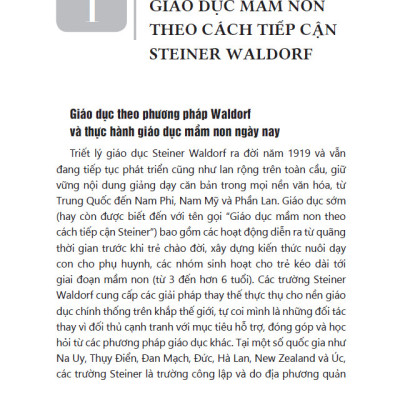 1

GIÁO DỤC MẦM NON THEO CÁCH TIẾP CẬN STEINER WALDORF

Giáo dục theo phương pháp Waldorf và thực hành giáo dục mầm non ngày nay

Triết lý giáo dục Steiner Waldorf ra đời năm 1919 và vẫn đang tiếp tục phát triển cũng như lan rộng trên toàn cầu, giữ vững nội dung giảng dạy căn bản trong mọi nền văn hóa, từ Trung Quốc đến Nam Phi, Nam Mỹ và Phần Lan. Giáo dục sớm (hay còn được biết đến với tên gọi "Giáo dục mầm non theo cách tiếp cận Steiner") bao gồm các hoạt động diễn ra từ quãng thời gian trước khi trẻ chào đời, xây dựng kiến thức nuôi dạy con cho phụ huynh, các nhóm sinh hoạt cho trẻ kéo dài tới giai đoạn mầm non (từ 3 đến hơn 6 tuổi). Các trường Steiner Waldorf cung cấp các giải pháp thay thế thực thụ cho nền giáo dục chính thống trên khắp thế giới, tự coi mình là những đối tác thay vì đối thủ cạnh tranh với mục tiêu hỗ trợ, đóng góp và học hỏi từ các phương pháp giáo dục khác. Tại một số quốc gia như Na Uy, Thụy Điển, Đan Mạch, Đức, Hà Lan, New Zealand và Úc, các trường Steiner là trường công lập và do địa phương quản